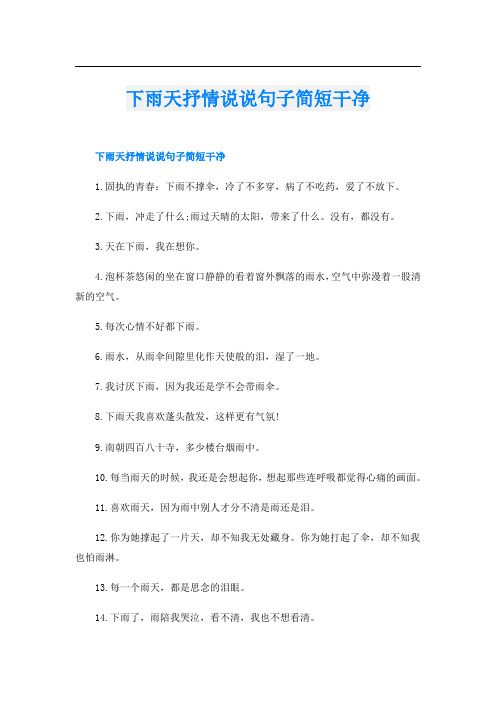 下雨天抒情说说句子简短干净

下雨天抒情说说句子简短干净

1.固执的青春：下雨不撑伞，冷了不多穿，病了不吃药，爱了不放下。

2.下雨，冲走了什么;雨过天晴的太阳，带来了什么。没有，都没有。

3.天在下雨，我在想你。

4.泡杯茶悠闲的坐在窗口静静的看着窗外飘落的雨水，空气中弥漫着一股清新的空气。

5.每次心情不好都下雨。

6.雨水，从雨伞间隙里化作天使般的泪，湿了一地。

7.我讨厌下雨，因为我还是学不会带雨伞。

8.下雨天我喜欢蓬头散发，这样更有气氛!

9.南朝四百八十寺，多少楼台烟雨中。

10.每当雨天的时候，我还是会想起你，想起那些连呼吸都觉得心痛的画面。

11.喜欢雨天，因为雨中别人才分不清是雨还是泪。

12.你为她撑起了一片天，却不知我无处藏身。你为她打起了伞，却不知我也怕雨淋。

13.每一个雨天，都是思念的泪眼。

14.下雨了，雨陪我哭泣，看不清，我也不想看清。